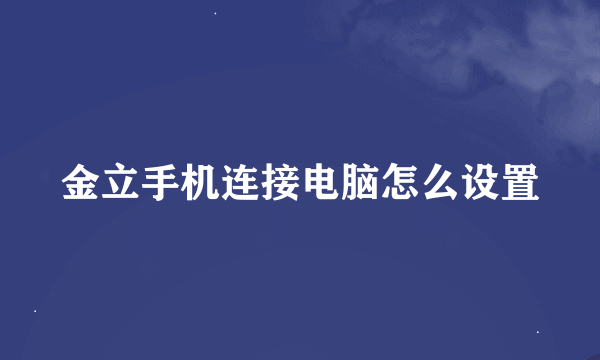 金立手机连接电脑怎么设置